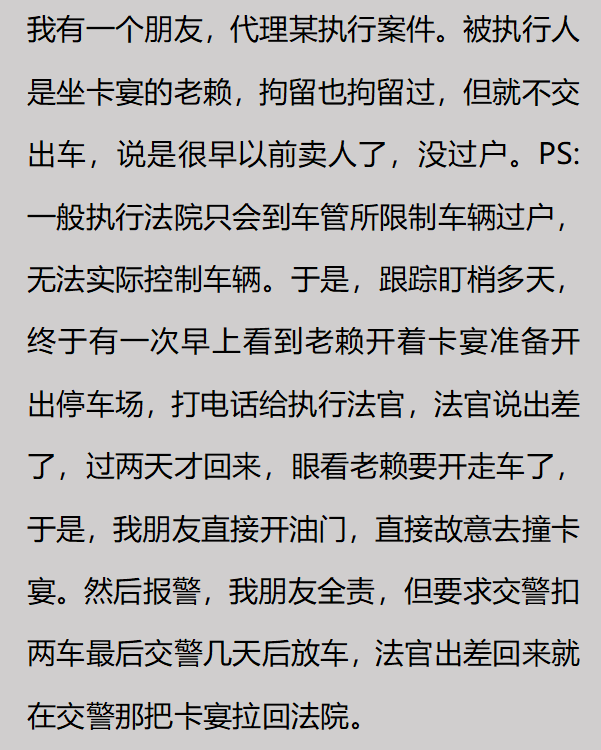 我有一个朋友，代理某执行案件。被执行人是坐卡宴的老赖，拘留也拘留过，但就不交出车，说是很早以前卖人了，没过户。PS:一般执行法院只会到车管所限制车辆过户，无法实际控制车辆。于是，跟踪盯梢多天，终于有一次早上看到老赖开着卡宴准备开出停车场，打电话给执行法官，法官说出差了，过两天才回来，眼看老赖要开走车了，于是，我朋友直接开油门，直接故意去撞卡宴。然后报警，我朋友全责，但要求交警扣两车最后交警几天后放车，法官出差回来就在交警那把卡宴拉回法院。